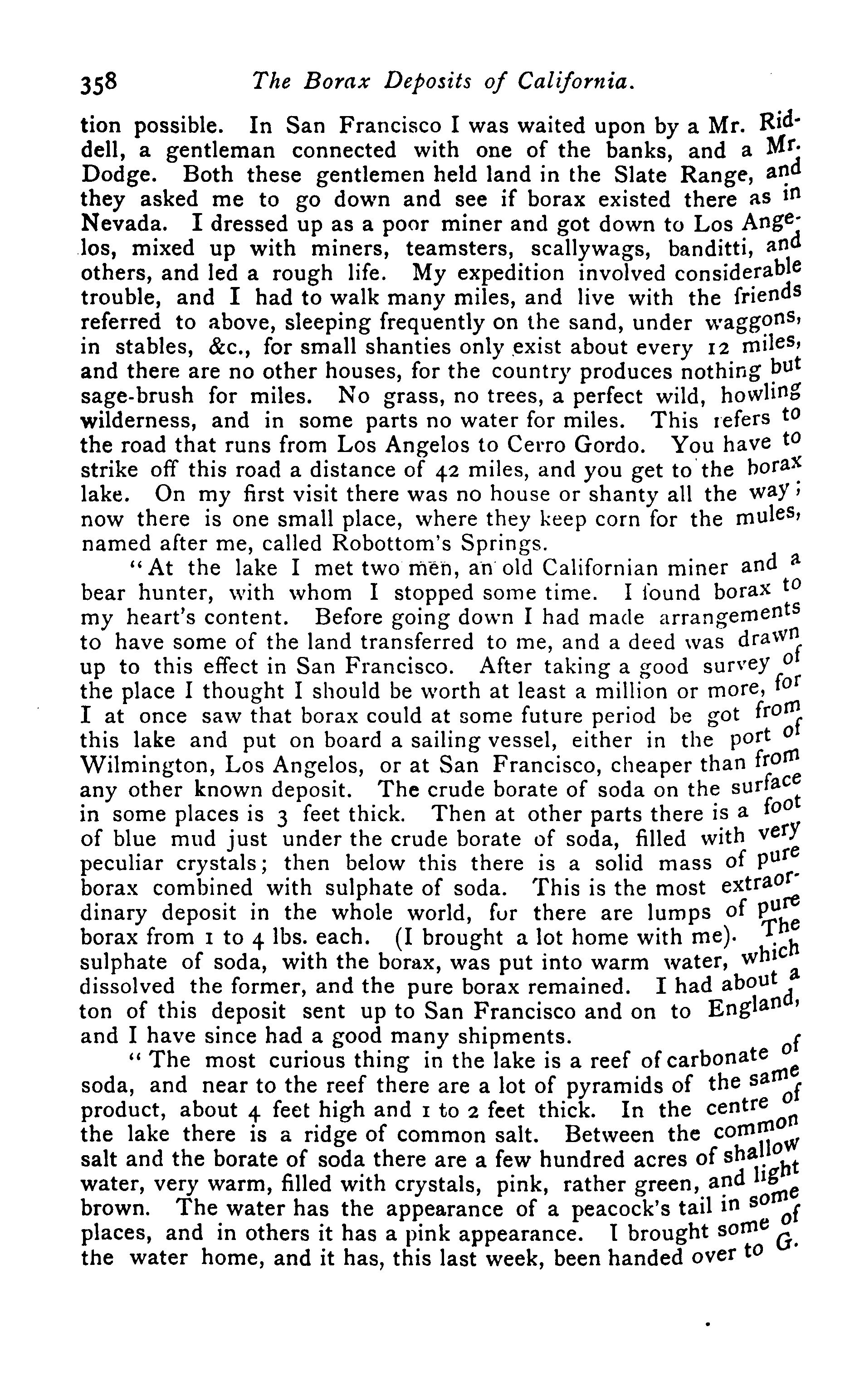 358 The Borax Deposits of California.

tion possible. In San Francisco I was waited upon by a Mr. Riddell, a gentleman connected with one of the banks, and a Mr. Dodge. Both these gentlemen held land in the Slate Range, and they asked me to go down and see if borax existed there as in Nevada. I dressed up as a poor miner and got down to Los Angelos, mixed up with miners, teamsters, scallywags, banditti, and others, and led a rough life. My expedition involved considerable trouble, and I had to walk many miles, and live with the friends referred to above, sleeping frequently on the sand, under waggons, in stables, &c., for small shanties only exist about every 12 miles, and there are no other houses, for the country produces nothing but sage-brush for miles. No grass, no trees, a perfect wild, howling wilderness, and in some parts no water for miles. This refers to the road that runs from Los Angelos to Cerro Gordo. You have to strike off this road a distance of 42 miles, and you get to the borax lake. On my first visit there was no house or shanty all the way; now there is one small place, where they keep corn for the mules, named after me, called Robottom's Springs.

"At the lake I met two men, an old Californian miner and a bear hunter, with whom I stopped some time. I found borax to my heart's content. Before going down I had made arrangements to have some of the land transferred to me, and a deed was drawn up to this effect in San Francisco. After taking a good survey of the place I thought I should be worth at least a million or more, for I at once saw that borax could at some future period be got from this lake and put on board a sailing vessel, either in the port of Wilmington, Los Angelos, or at San Francisco, cheaper than from any other known deposit. The crude borate of soda on the surface in some places is 3 feet thick. Then at other parts there is a foot of blue mud just under the crude borate of soda, filled with very peculiar crystals; then below this there is a solid mass of pure borax combined with sulphate of soda. This is the most extraordinary deposit in the whole world, for there are lumps of pure borax from 1 to 4 lbs. each. (I brought a lot home with me). The sulphate of soda, with the borax, was put into warm water, which dissolved the former, and the pure borax remained. I had about a ton of this deposit sent up to San Francisco and on to England, and I have since had a good many shipments.

"The most curious thing in the lake is a reef of carbonate of soda, and near to the reef there are a lot of pyramids of the same product, about 4 feet high and 1 to 2 feet thick. In the centre of the lake there is a ridge of common salt. Between the common salt and the borate of soda there are a few hundred acres of shallow water, very warm, filled with crystals, pink, rather green, and light brown. The water has the appearance of a peacock's tail in some places, and in others it has a pink appearance. I brought some of the water home, and it has, this last week, been handed over to G.